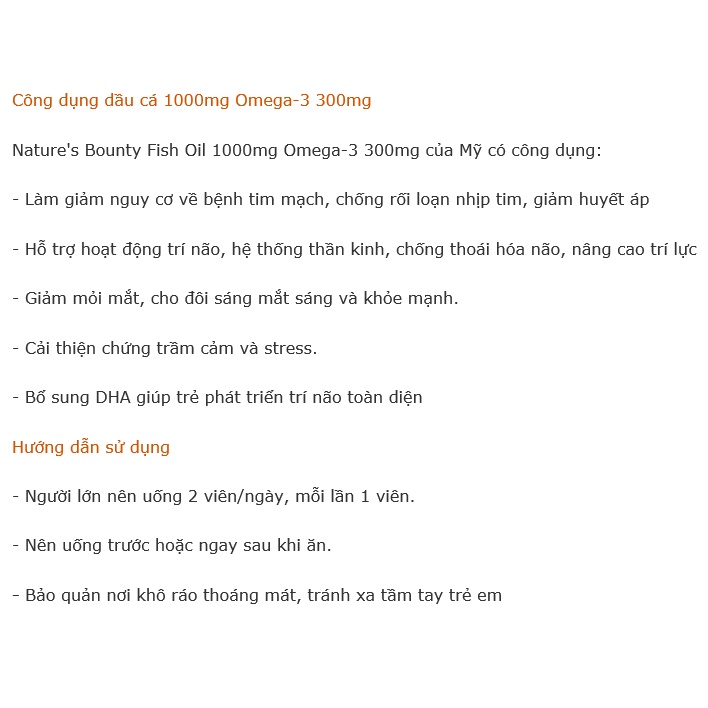 Công dụng dầu cá 1000mg Omega-3 300mg

Nature's Bounty Fish Oil 1000mg Omega-3 300mg của Mỹ có công dụng:

- Làm giảm nguy cơ về bệnh tim mạch, chống rối loạn nhịp tim, giảm huyết áp

- Hỗ trợ hoạt động trí não, hệ thống thần kinh, chống thoái hóa não, nâng cao trí lực

- Giảm mỏi mắt, cho đôi sáng mắt sáng và khỏe mạnh.

- Cải thiện chứng trầm cảm và stress.

- Bổ sung DHA giúp trẻ phát triển trí não toàn diện

Hướng dẫn sử dụng

- Người lớn nên uống 2 viên/ngày, mỗi lần 1 viên.

- Nên uống trước hoặc ngay sau khi ăn.

- Bảo quản nơi khô ráo thoáng mát, tránh xa tầm tay trẻ em